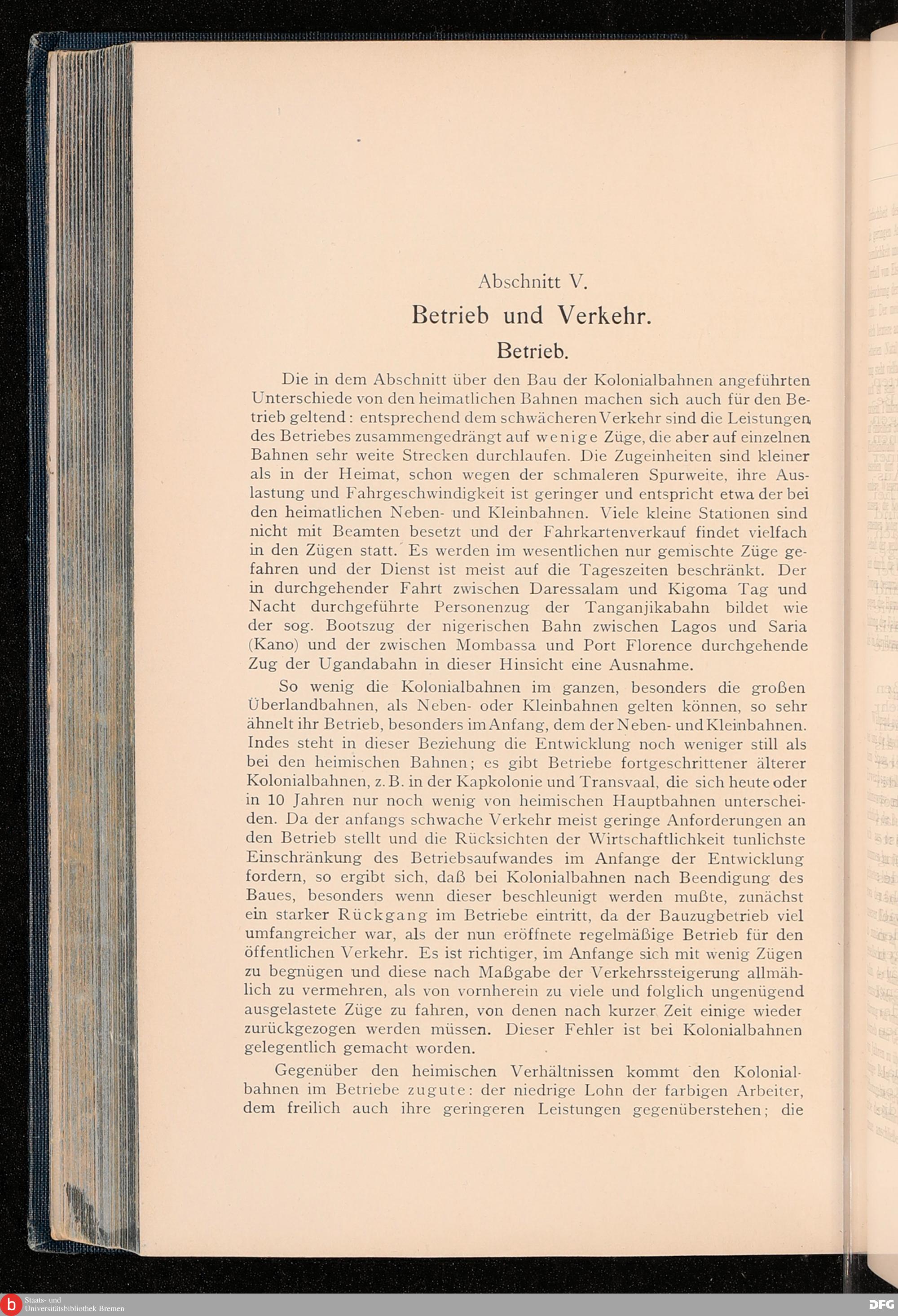 Abschnitt V.

Betrieb und Verkehr.

Betrieb.

Die in dem Abschnitt über den Bau der Kolonialbahnen angeführten Unterschiede von den heimatlichen Bahnen machen sich auch für den Betrieb geltend: entsprechend dem schwächeren Verkehr sind die Leistungen des Betriebes zusammengedrängt auf wenige Züge, die aber auf einzelnen Bahnen sehr weite Strecken durchlaufen. Die Zugeinheiten sind kleiner als in der Heimat, schon wegen der schmaleren Spurweite, ihre Auslastung und Fahrgeschwindigkeit ist geringer und entspricht etwa der bei den heimatlichen Neben- und Kleinbahnen. Viele kleine Stationen sind nicht mit Beamten besetzt und der Fahrkartenverkauf findet vielfach in den Zügen statt. Es werden im wesentlichen nur gemischte Züge gefahren und der Dienst ist meist auf die Tageszeiten beschränkt. Der in durchgehender Fahrt zwischen Daressalam und Kigoma Tag und Nacht durchgeführte Personenzug der Tanganjikabahn bildet wie der sog. Bootszug der nigerischen Bahn zwischen Lagos und Saria (Kano) und der zwischen Mombassa und Port Florence durchgehende Zug der Ugandabahn in dieser Hinsicht eine Ausnahme.

So wenig die Kolonialbahnen im ganzen, besonders die großen Überlandbahnen, als Neben- oder Kleinbahnen gelten können, so sehr ähnelt ihr Betrieb, besonders im Anfang, dem der Neben- und Kleinbahnen. Indes steht in dieser Beziehung die Entwicklung noch weniger still als bei den heimischen Bahnen; es gibt Betriebe fortgeschrittener älterer Kolonialbahnen, z. B. in der Kapkolonie und Transvaal, die sich heute oder in 10 Jahren nur noch wenig von heimischen Hauptbahnen unterscheiden. Da der anfangs schwache Verkehr meist geringe Anforderungen an den Betrieb stellt und die Rücksichten der Wirtschaftlichkeit tunlichste Einschränkung des Betriebsaufwandes im Anfange der Entwicklung fordern, so ergibt sich, daß bei Kolonialbahnen nach Beendigung des Baues, besonders wenn dieser beschleunigt werden mußte, zunächst ein starker Rückgang im Betriebe eintritt, da der Bauzugbetrieb viel umfangreicher war, als der nun eröffnete regelmäßige Betrieb für den öffentlichen Verkehr. Es ist richtiger, im Anfange sich mit wenig Zügen zu begnügen und diese nach Maßgabe der Verkehrssteigerung allmählich zu vermehren, als von vornherein zu viele und folglich ungenügend ausgelastete Züge zu fahren, von denen nach kurzer Zeit einige wieder zurückgezogen werden müssen. Dieser Fehler ist bei Kolonialbahnen gelegentlich gemacht worden.

Gegenüber den heimischen Verhältnissen kommt den Kolonialbahnen im Betriebe zugute: der niedrige Lohn der farbigen Arbeiter, dem freilich auch ihre geringeren Leistungen gegenüberstehen; die

Staats- und Universitätsbibliothek Bremen
DFG